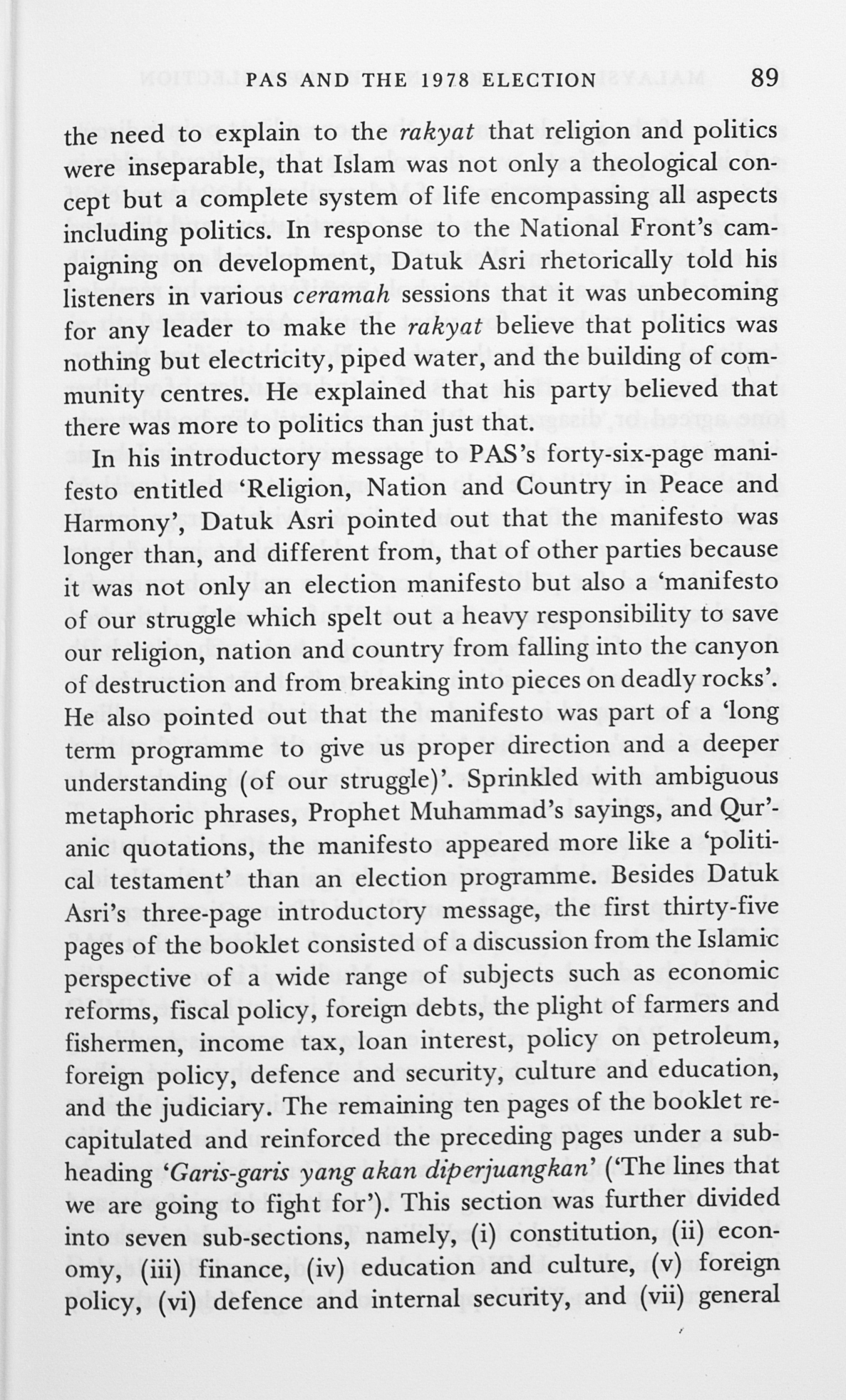 PAS AND THE 1978 ELECTION 89

the need to explain to the rakyat that religion and politics were inseparable, that Islam was not only a theological concept but a complete system of life encompassing all aspects including politics. In response to the National Front's campaigning on development, Datuk Asri rhetorically told his listeners in various ceramah sessions that it was unbecoming for any leader to make the rakyat believe that politics was nothing but electricity, piped water, and the building of community centres. He explained that his party believed that there was more to politics than just that.

In his introductory message to PAS's forty-six-page manifesto entitled 'Religion, Nation and Country in Peace and Harmony', Datuk Asri pointed out that the manifesto was longer than, and different from, that of other parties because it was not only an election manifesto but also a 'manifesto of our struggle which spelt out a heavy responsibility to save our religion, nation and country from falling into the canyon of destruction and from breaking into pieces on deadly rocks'. He also pointed out that the manifesto was part of a 'long term programme to give us proper direction and a deeper understanding (of our struggle)'. Sprinkled with ambiguous metaphoric phrases, Prophet Muhammad's sayings, and Qur'anic quotations, the manifesto appeared more like a 'political testament' than an election programme. Besides Datuk Asri's three-page introductory message, the first thirty-five pages of the booklet consisted of a discussion from the Islamic perspective of a wide range of subjects such as economic reforms, fiscal policy, foreign debts, the plight of farmers and fishermen, income tax, loan interest, policy on petroleum, foreign policy, defence and security, culture and education, and the judiciary. The remaining ten pages of the booklet recapitulated and reinforced the preceding pages under a subheading 'Garis-garis yang akan diperjuangkan' ('The lines that we are going to fight for'). This section was further divided into seven sub-sections, namely, (i) constitution, (ii) economy, (iii) finance, (iv) education and culture, (v) foreign policy, (vi) defence and internal security, and (vii) general